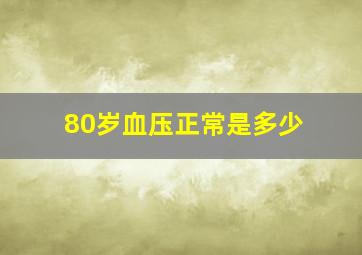 80岁血压正常是多少